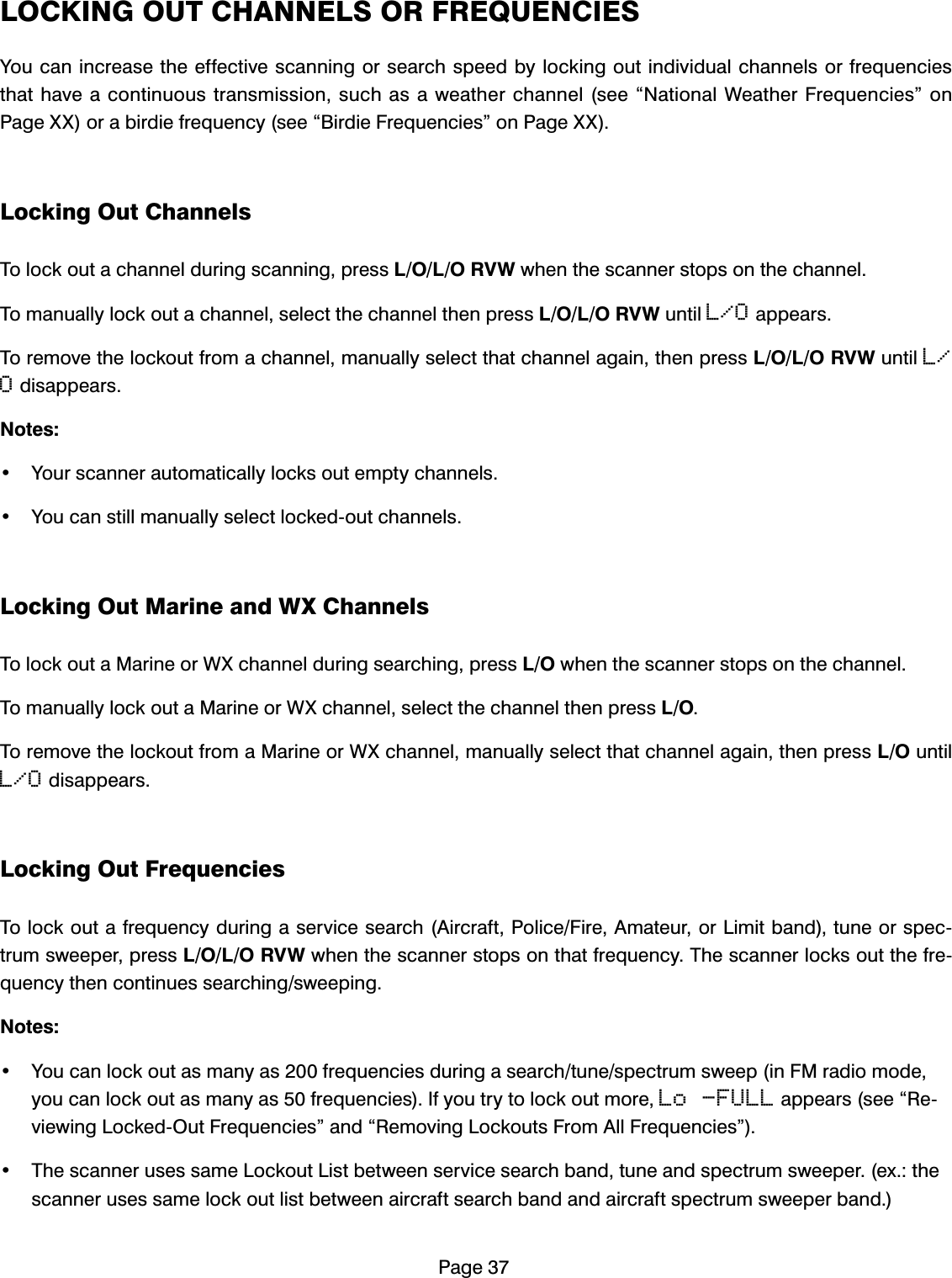 LOCKING OUT CHANNELS OR FREQUENCIES

You can increase the effective scanning or search speed by locking out individual channels or frequencies that have a continuous transmission, such as a weather channel (see “National Weather Frequencies” on Page XX) or a birdie frequency (see “Birdie Frequencies” on Page XX).

Locking Out Channels

To lock out a channel during scanning, press L/O/L/O RVW when the scanner stops on the channel.

To manually lock out a channel, select the channel then press L/O/L/O RVW until L/O appears.

To remove the lockout from a channel, manually select that channel again, then press L/O/L/O RVW until L/O disappears.

Notes:

• Your scanner automatically locks out empty channels.

• You can still manually select locked-out channels.

Locking Out Marine and WX Channels

To lock out a Marine or WX channel during searching, press L/O when the scanner stops on the channel.

To manually lock out a Marine or WX channel, select the channel then press L/O.

To remove the lockout from a Marine or WX channel, manually select that channel again, then press L/O until L/O disappears.

Locking Out Frequencies

To lock out a frequency during a service search (Aircraft, Police/Fire, Amateur, or Limit band), tune or spectrum sweeper, press L/O/L/O RVW when the scanner stops on that frequency. The scanner locks out the frequency then continues searching/sweeping.

Notes:

• You can lock out as many as 200 frequencies during a search/tune/spectrum sweep (in FM radio mode, you can lock out as many as 50 frequencies). If you try to lock out more, Lo -FULL appears (see “Reviewing Locked-Out Frequencies” and “Removing Lockouts From All Frequencies”).

• The scanner uses same Lockout List between service search band, tune and spectrum sweeper. (ex.: the scanner uses same lock out list between aircraft search band and aircraft spectrum sweeper band.)

Page 37